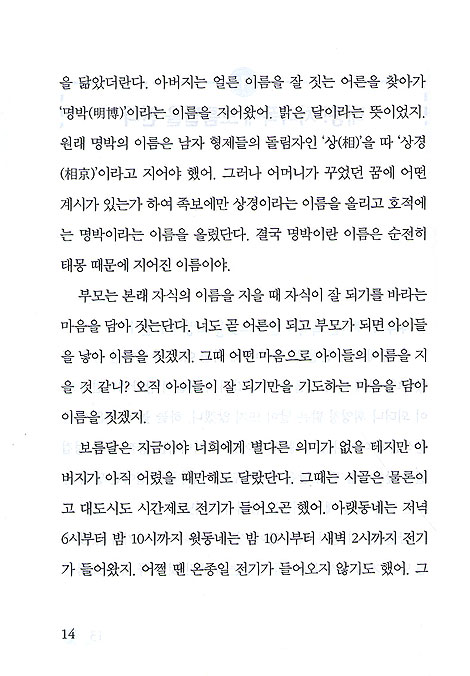 을 닮았더란다. 아버지는 얼른 이름을 잘 짓는 어른을 찾아가 '명박(明博)'이라는 이름을 지어왔어. 밝은 달이라는 뜻이었지. 원래 명박의 이름은 남자 형제들의 돌림자인 '상(相)'을 따 '상경(相京)'이라고 지어야 했어. 그러나 어머니가 꾸었던 꿈에 어떤 계시가 있는가 하여 족보에만 상경이라는 이름을 올리고 호적에는 명박이라는 이름을 올렸단다. 결국 명박이란 이름은 순전히 태몽 때문에 지어진 이름이야.

부모는 본래 자식의 이름을 지을 때 자식이 잘 되기를 바라는 마음을 담아 짓는단다. 너도 곧 어른이 되고 부모가 되면 아이들을 낳아 이름을 짓겠지. 그때 어떤 마음으로 아이들의 이름을 지을 것 같니? 오직 아이들이 잘 되기만을 기도하는 마음을 담아 이름을 짓겠지.

보름달은 지금이야 너희에게 별다른 의미가 없을 테지만 아버지가 아직 어렸을 때만해도 달랐단다. 그때는 시골은 물론이고 대도시도 시간제로 전기가 들어오곤 했어. 아랫동네는 저녁 6시부터 밤 10시까지 윗동네는 밤 10시부터 새벽 2시까지 전기가 들어왔지. 어쩔 땐 온종일 전기가 들어오지 않기도 했어. 그

14